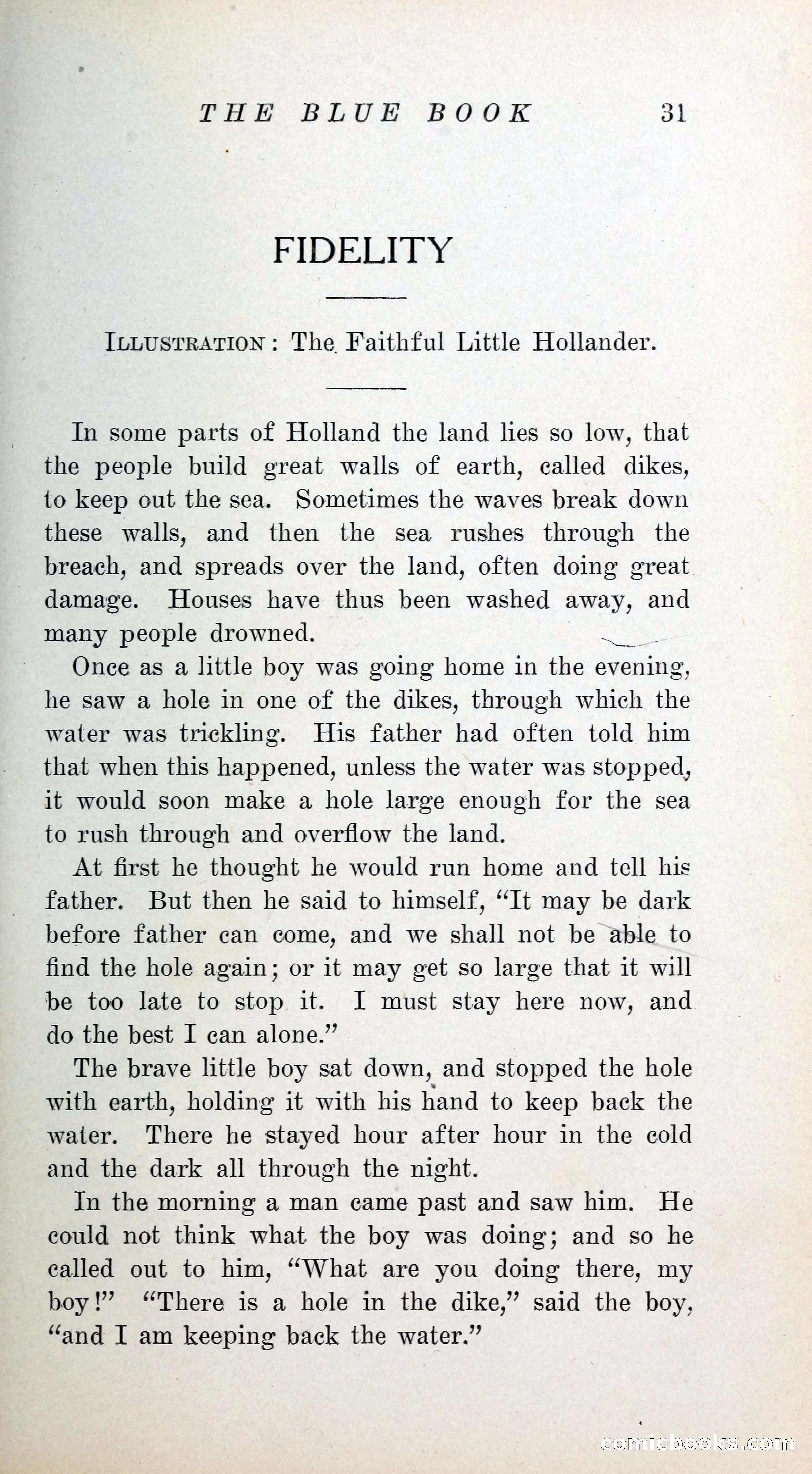 THE BLUE BOOK 31

FIDELITY

ILLUSTRATION: The Faithful Little Hollander.

In some parts of Holland the land lies so low, that the people build great walls of earth, called dikes, to keep out the sea. Sometimes the waves break down these walls, and then the sea rushes through the breach, and spreads over the land, often doing great damage. Houses have thus been washed away, and many people drowned.

Once as a little boy was going home in the evening, he saw a hole in one of the dikes, through which the water was trickling. His father had often told him that when this happened, unless the water was stopped, it would soon make a hole large enough for the sea to rush through and overflow the land.

At first he thought he would run home and tell his father. But then he said to himself, "It may be dark before father can come, and we shall not be able to find the hole again; or it may get so large that it will be too late to stop it. I must stay here now, and do the best I can alone."

The brave little boy sat down, and stopped the hole with earth, holding it with his hand to keep back the water. There he stayed hour after hour in the cold and the dark all through the night.

In the morning a man came past and saw him. He could not think what the boy was doing; and so he called out to him, "What are you doing there, my boy!" "There is a hole in the dike," said the boy, "and I am keeping back the water."

comicbooks.com